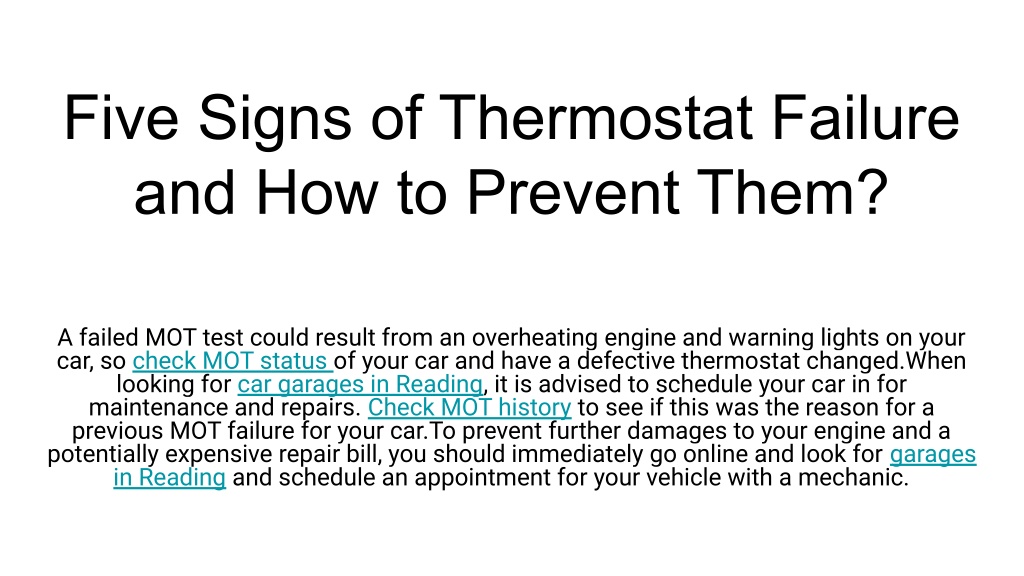 Five Signs of Thermostat Failure and How to Prevent Them?

A failed MOT test could result from an overheating engine and warning lights on your car, so check MOT status of your car and have a defective thermostat changed.When looking for car garages in Reading, it is advised to schedule your car in for maintenance and repairs. Check MOT history to see if this was the reason for a previous MOT failure for your car.To prevent further damages to your engine and a potentially expensive repair bill, you should immediately go online and look for garages in Reading and schedule an appointment for your vehicle with a mechanic.